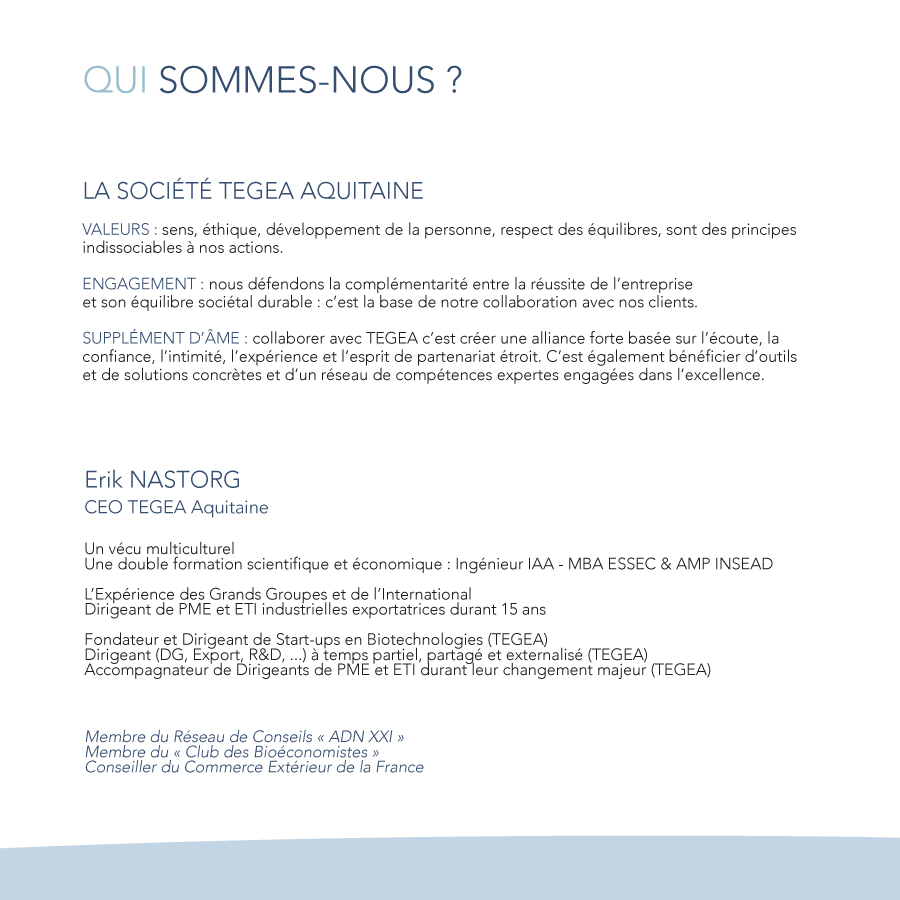 QUI SOMMES-NOUS ?

LA SOCIÉTÉ TEGEA AQUITAINE

VALEURS : sens, éthique, développement de la personne, respect des équilibres, sont des principes indissociables à nos actions.

ENGAGEMENT : nous défendons la complémentarité entre la réussite de l'entreprise et son équilibre sociétal durable : c'est la base de notre collaboration avec nos clients.

SUPPLÉMENT D'ÂME : collaborer avec TEGEA c'est créer une alliance forte basée sur l'écoute, la confiance, l'intimité, l'expérience et l'esprit de partenariat étroit. C'est également bénéficier d'outils et de solutions concrètes et d'un réseau de compétences expertes engagées dans l'excellence.

Erik NASTORG
CEO TEGEA Aquitaine

Un vécu multiculturel
Une double formation scientifique et économique : Ingénieur IAA - MBA ESSEC & AMP INSEAD

L'Expérience des Grands Groupes et de l'International
Dirigeant de PME et ETI industrielles exportatrices durant 15 ans

Fondateur et Dirigeant de Start-ups en Biotechnologies (TEGEA)
Dirigeant (DG, Export, R&D, ...) à temps partiel, partagé et externalisé (TEGEA)
Accompagnateur de Dirigeants de PME et ETI durant leur changement majeur (TEGEA)

Membre du Réseau de Conseils « ADN XXI »
Membre du « Club des Bioéconomistes »
Conseiller du Commerce Extérieur de la France